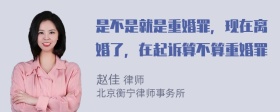 是不是就是重婚罪，现在离婚了，在起诉算不算重婚罪

赵佳 律师
北京衡宁律师事务所